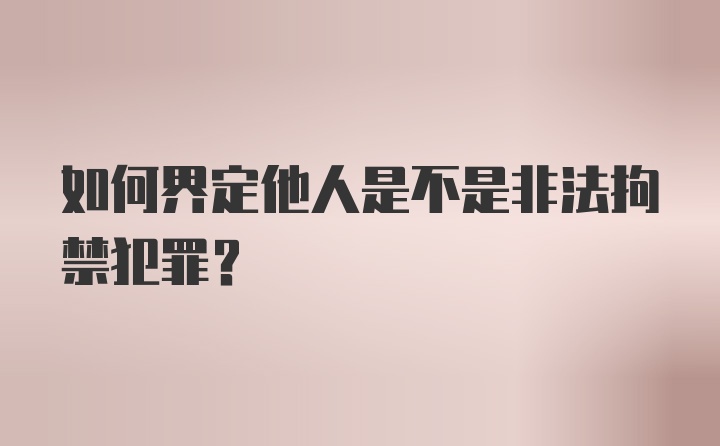 如何界定他人是不是非法拘禁犯罪？